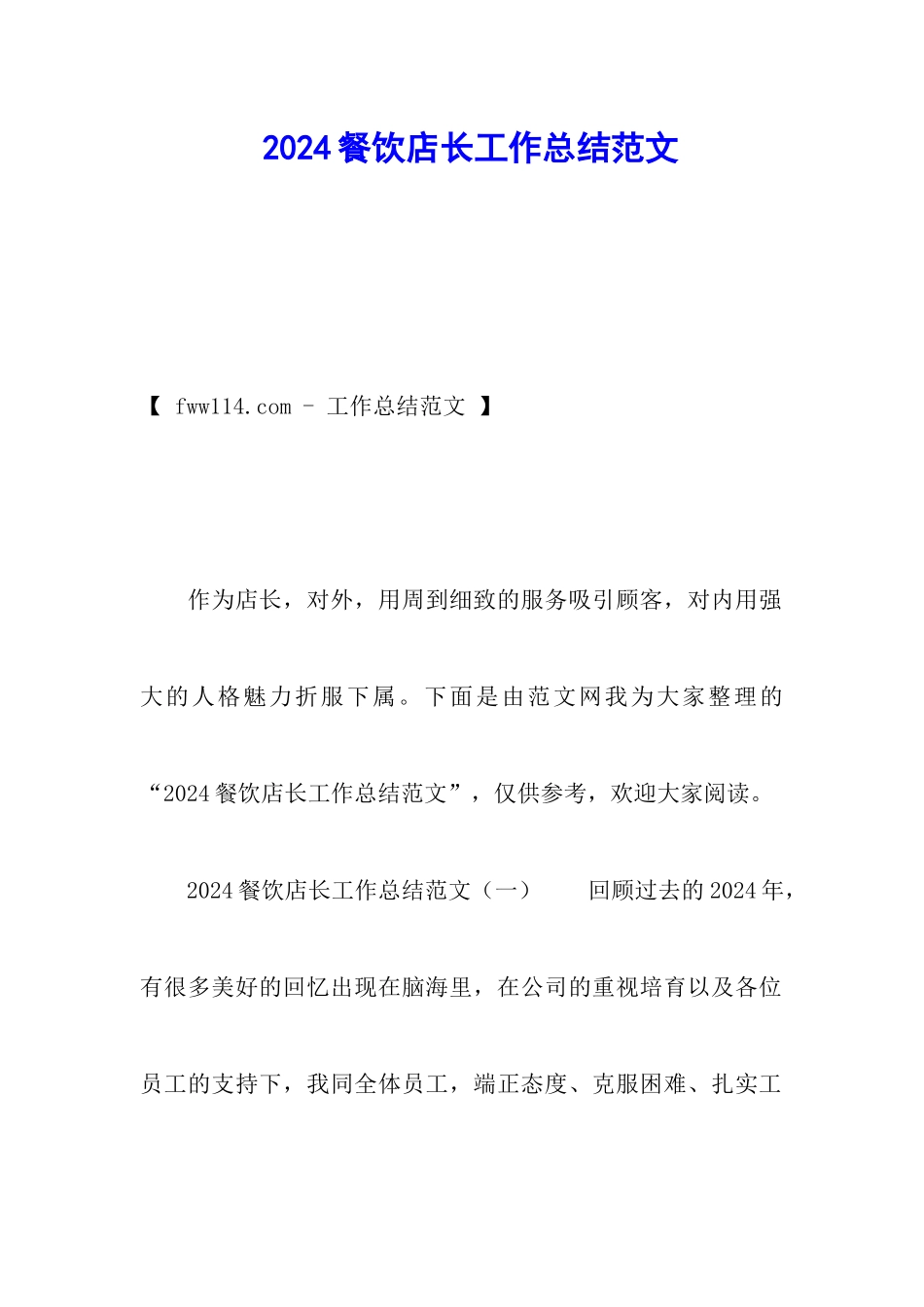 2024餐饮店长工作总结范文

【 fww114.com - 工作总结范文 】

作为店长，对外，用周到细致的服务吸引顾客，对内用强大的人格魅力折服下属。下面是由范文网我为大家整理的“2024餐饮店长工作总结范文”，仅供参考，欢迎大家阅读。

2024餐饮店长工作总结范文（一） 回顾过去的2024年，有很多美好的回忆出现在脑海里，在公司的重视培育以及各位员工的支持下，我同全体员工，端正态度、克服困难、扎实工